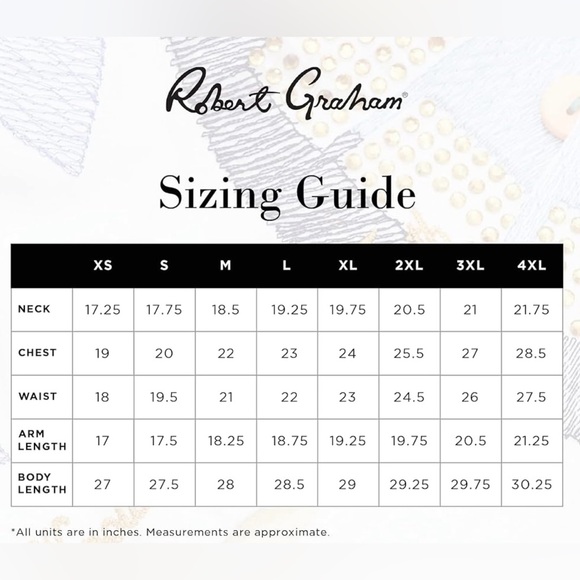 Robert Graham®

Sizing Guide

| | XS | S | M | L | XL | 2XL | 3XL | 4XL |
|---|---|---|---|---|---|---|---|---|
| NECK | 17.25 | 17.75 | 18.5 | 19.25 | 19.75 | 20.5 | 21 | 21.75 |
| CHEST | 19 | 20 | 22 | 23 | 24 | 25.5 | 27 | 28.5 |
| WAIST | 18 | 19.5 | 21 | 22 | 23 | 24.5 | 26 | 27.5 |
| ARM LENGTH | 17 | 17.5 | 18.25 | 18.75 | 19.25 | 19.75 | 20.5 | 21.25 |
| BODY LENGTH | 27 | 27.5 | 28 | 28.5 | 29 | 29.25 | 29.75 | 30.25 |

*All units are in inches. Measurements are approximate.